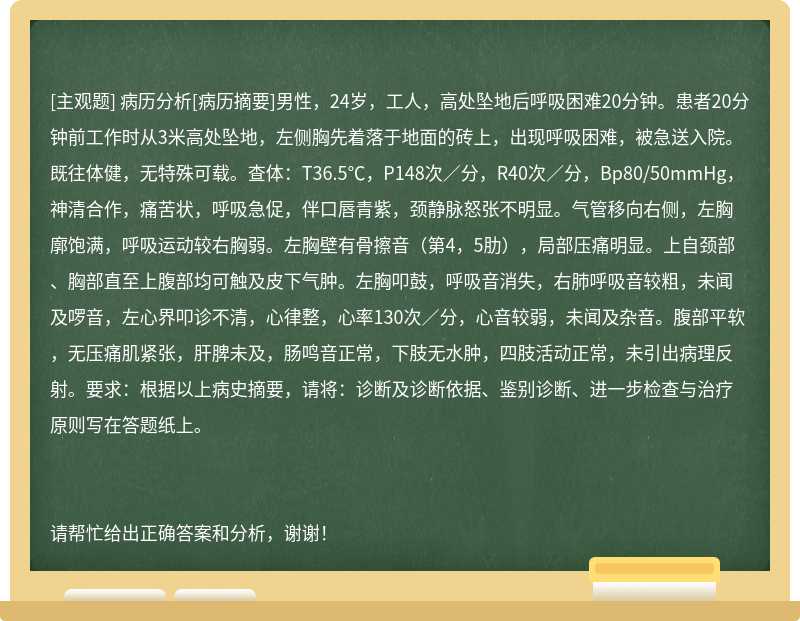 [主观题] 病历分析[病历摘要]男性，24岁，工人，高处坠地后呼吸困难20分钟。患者20分钟前工作时从3米高处坠地，左侧胸先着落于地面的砖上，出现呼吸困难，被急送入院。既往体健，无特殊可载。查体：T36.5°C，P148次／分，R40次／分，Bp80/50mmHg，神清合作，痛苦状，呼吸急促，伴口唇青紫，颈静脉怒张不明显。气管移向右侧，左胸廓饱满，呼吸运动较右胸弱。左胸壁有骨擦音（第4，5肋），局部压痛明显。上自颈部、胸部直至上腹部均可触及皮下气肿。左胸叩鼓，呼吸音消失，右肺呼吸音较粗，未闻及啰音，左心界叩诊不清，心律整，心率130次／分，心音较弱，未闻及杂音。腹部平软，无压痛肌紧张，肝脾未及，肠鸣音正常，下肢无水肿，四肢活动正常，未引出病理反射。要求：根据以上病史摘要，请将：诊断及诊断依据、鉴别诊断、进一步检查与治疗原则写在答题纸上。

请帮忙给出正确答案和分析，谢谢！